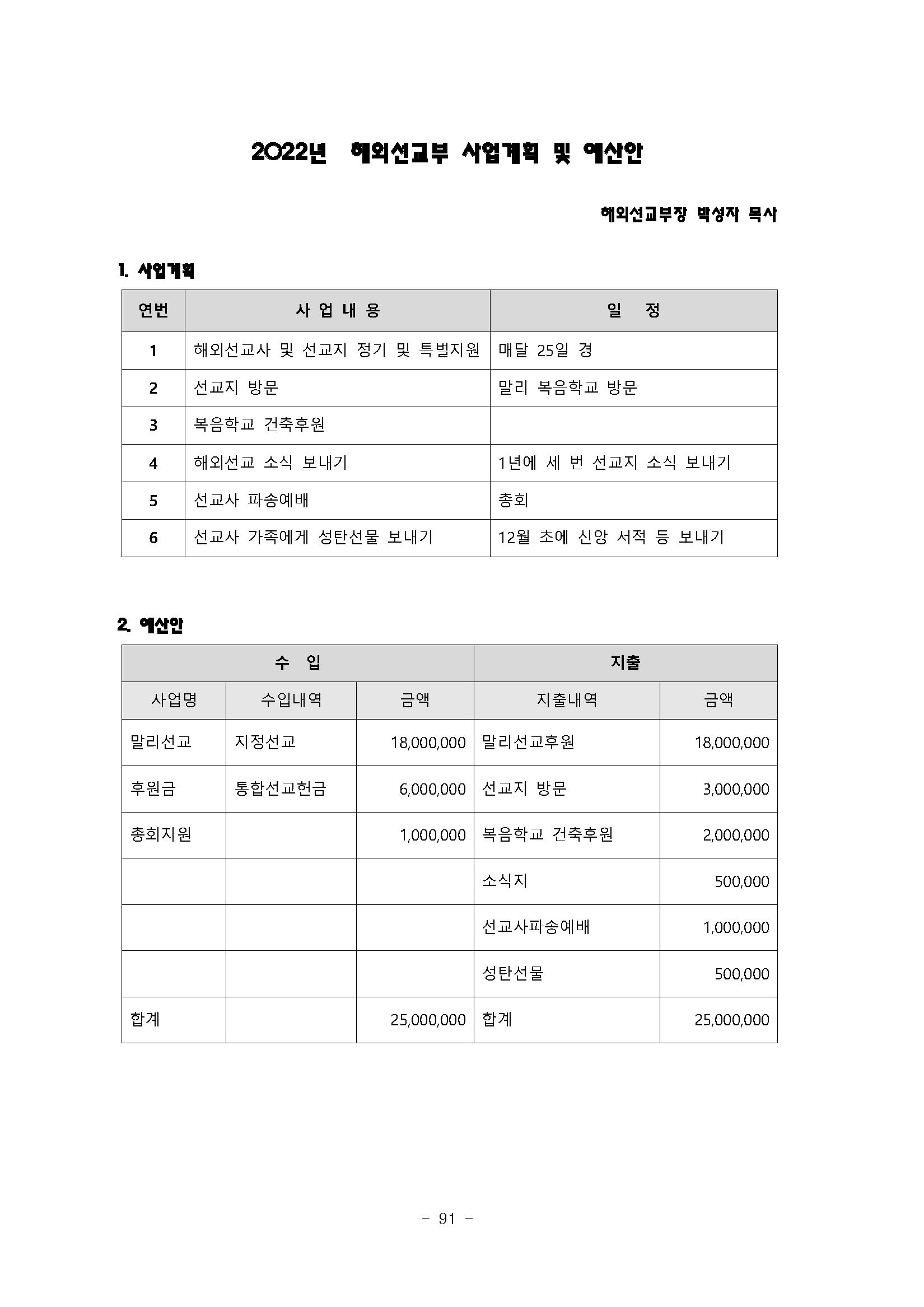 2022년 해외선교부 사업계획 및 예산안

해외선교부장 박성자 목사

1. 사업계획

| 연번 | 사 업 내 용 | 일 정 |
|---|---|---|
| 1 | 해외선교사 및 선교지 정기 및 특별지원 | 매달 25일 경 |
| 2 | 선교지 방문 | 말리 복음학교 방문 |
| 3 | 복음학교 건축후원 | |
| 4 | 해외선교 소식 보내기 | 1년에 세 번 선교지 소식 보내기 |
| 5 | 선교사 파송예배 | 총회 |
| 6 | 선교사 가족에게 성탄선물 보내기 | 12월 초에 신앙 서적 등 보내기 |

2. 예산안

| 수 입 | | | 지출 | |
|---|---|---|---|---|
| 사업명 | 수입내역 | 금액 | 지출내역 | 금액 |
| 말리선교 | 지정선교 | 18,000,000 | 말리선교후원 | 18,000,000 |
| 후원금 | 통합선교헌금 | 6,000,000 | 선교지 방문 | 3,000,000 |
| 총회지원 | | 1,000,000 | 복음학교 건축후원 | 2,000,000 |
| | | | 소식지 | 500,000 |
| | | | 선교사파송예배 | 1,000,000 |
| | | | 성탄선물 | 500,000 |
| 합계 | | 25,000,000 | 합계 | 25,000,000 |

- 91 -